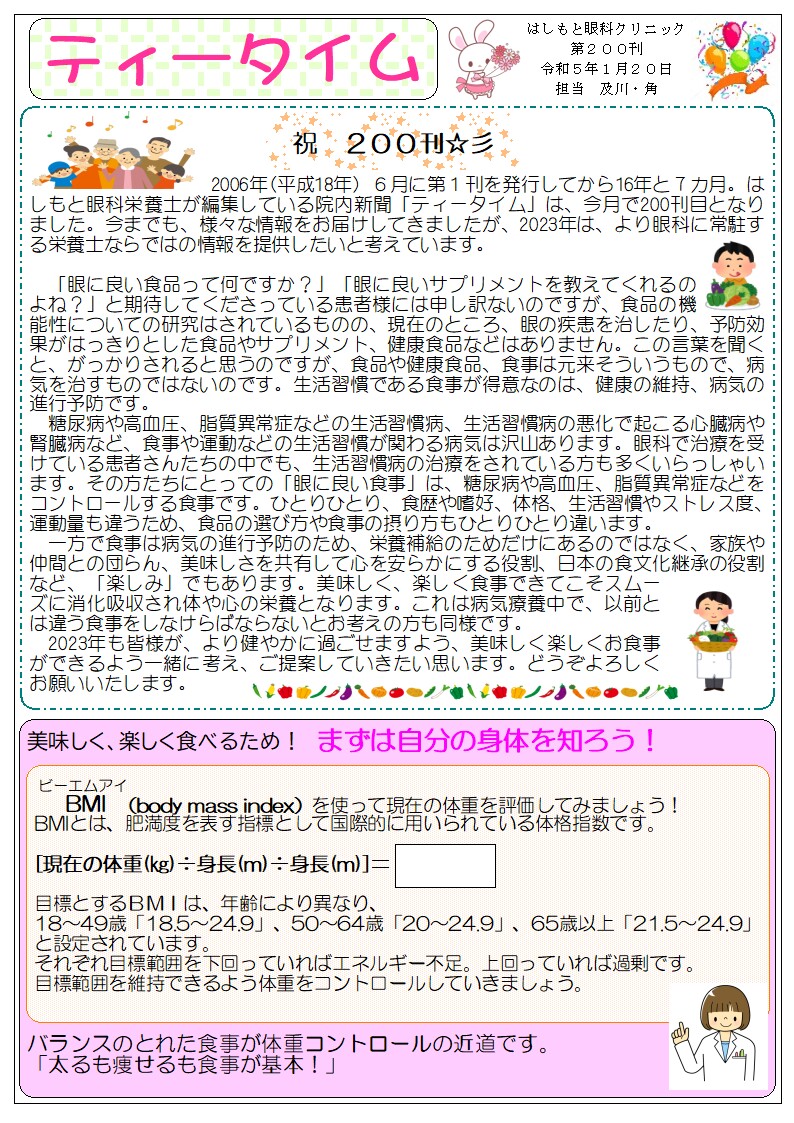 ティータイム

はしもと眼科クリニック
第２００刊
令和５年１月２０日
担当　及川・角

祝　２００刊☆彡

2006年(平成18年）６月に第１刊を発行してから16年と７カ月。はしもと眼科栄養士が編集している院内新聞「ティータイム」は、今月で200刊目となりました。今までも、様々な情報をお届けしてきましたが、2023年は、より眼科に常駐する栄養士ならではの情報を提供したいと考えています。

「眼に良い食品って何ですか？」「眼に良いサプリメントを教えてくれるのよね？」と期待してくださっている患者様には申し訳ないのですが、食品の機能性についての研究はされているものの、現在のところ、眼の疾患を治したり、予防効果がはっきりとした食品やサプリメント、健康食品などはありません。この言葉を聞くと、がっかりされると思うのですが、食品や健康食品、食事は元来そういうもので、病気を治すものではないのです。生活習慣である食事が得意なのは、健康の維持、病気の進行予防です。
糖尿病や高血圧、脂質異常症などの生活習慣病、生活習慣病の悪化で起こる心臓病や腎臓病など、食事や運動などの生活習慣が関わる病気は沢山あります。眼科で治療を受けている患者さんたちの中でも、生活習慣病の治療をされている方も多くいらっしゃいます。その方たちにとっての「眼に良い食事」は、糖尿病や高血圧、脂質異常症などをコントロールする食事です。ひとりひとり、食歴や嗜好、体格、生活習慣やストレス度、運動量も違うため、食品の選び方や食事の摂り方もひとりひとり違います。
一方で食事は病気の進行予防のため、栄養補給のためだけにあるのではなく、家族や仲間との団らん、美味しさを共有して心を安らかにする役割、日本の食文化継承の役割など、「楽しみ」でもあります。美味しく、楽しく食事できてこそスムーズに消化吸収され体や心の栄養となります。これは病気療養中で、以前とは違う食事をしなければならないとお考えの方も同様です。
2023年も皆様が、より健やかに過ごせますよう、美味しく楽しくお食事ができるよう一緒に考え、ご提案していきたい思います。どうぞよろしくお願いいたします。

美味しく、楽しく食べるため！　まずは自分の身体を知ろう！

ビーエムアイ
BMI　(body mass index）を使って現在の体重を評価してみましょう！
BMIとは、肥満度を表す指標として国際的に用いられている体格指数です。

[現在の体重(kg)÷身長(m)÷身長(m)]＝

目標とするBMIは、年齢により異なり、
18～49歳「18.5～24.9」、50～64歳「20～24.9」、65歳以上「21.5～24.9」と設定されています。
それぞれ目標範囲を下回っていればエネルギー不足。上回っていれば過剰です。
目標範囲を維持できるよう体重をコントロールしていきましょう。

バランスのとれた食事が体重コントロールの近道です。
「太るも痩せるも食事が基本！」